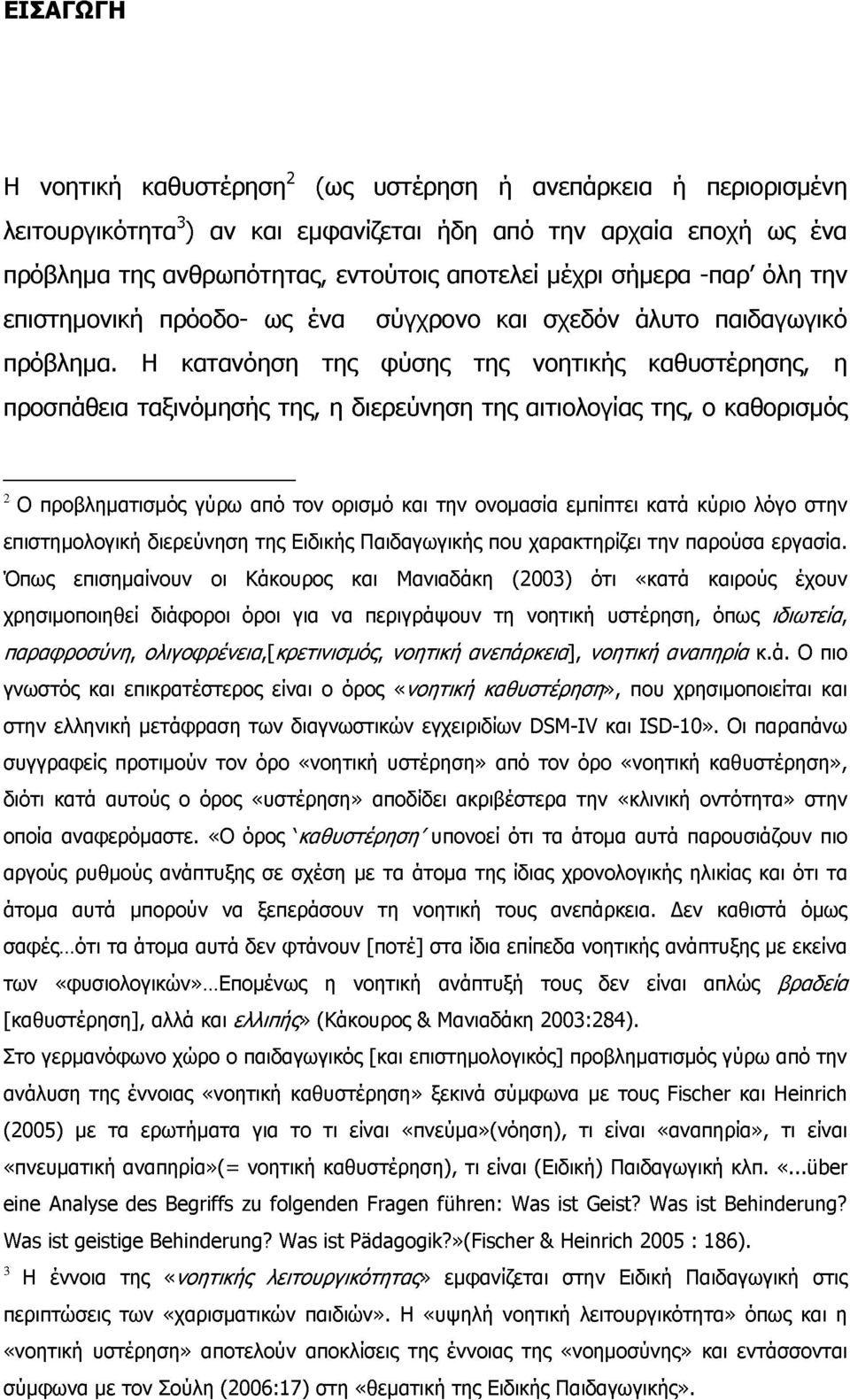 ΕΙΣΑΓΩΓΗ

Η νοητική καθυστέρηση$^2$ (ως υστέρηση ή ανεπάρκεια ή περιορισμένη λειτουργικότητα$^3$) αν και εμφανίζεται ήδη από την αρχαία εποχή ως ένα πρόβλημα της ανθρωπότητας, εντούτοις αποτελεί μέχρι σήμερα -παρ' όλη την επιστημονική πρόοδο- ως ένα σύγχρονο και σχεδόν άλυτο παιδαγωγικό πρόβλημα. Η κατανόηση της φύσης της νοητικής καθυστέρησης, η προσπάθεια ταξινόμησής της, η διερεύνηση της αιτιολογίας της, ο καθορισμός

$^2$ Ο προβληματισμός γύρω από τον ορισμό και την ονομασία εμπίπτει κατά κύριο λόγο στην επιστημολογική διερεύνηση της Ειδικής Παιδαγωγικής που χαρακτηρίζει την παρούσα εργασία. Όπως επισημαίνουν οι Κάκουρος και Μανιαδάκη (2003) ότι «κατά καιρούς έχουν χρησιμοποιηθεί διάφοροι όροι για να περιγράψουν τη νοητική υστέρηση, όπως ιδιωτεία, παραφροσύνη, ολιγοφρένεια,[κρετινισμός, νοητική ανεπάρκεια], νοητική αναπηρία κ.ά. Ο πιο γνωστός και επικρατέστερος είναι ο όρος «νοητική καθυστέρηση», που χρησιμοποιείται και στην ελληνική μετάφραση των διαγνωστικών εγχειριδίων DSM-IV και ISD-10». Οι παραπάνω συγγραφείς προτιμούν τον όρο «νοητική υστέρηση» από τον όρο «νοητική καθυστέρηση», διότι κατά αυτούς ο όρος «υστέρηση» αποδίδει ακριβέστερα την «κλινική οντότητα» στην οποία αναφερόμαστε. «Ο όρος 'καθυστέρηση' υπονοεί ότι τα άτομα αυτά παρουσιάζουν πιο αργούς ρυθμούς ανάπτυξης σε σχέση με τα άτομα της ίδιας χρονολογικής ηλικίας και ότι τα άτομα αυτά μπορούν να ξεπεράσουν τη νοητική τους ανεπάρκεια. Δεν καθιστά όμως σαφές…ότι τα άτομα αυτά δεν φτάνουν [ποτέ] στα ίδια επίπεδα νοητικής ανάπτυξης με εκείνα των «φυσιολογικών»…Επομένως η νοητική ανάπτυξή τους δεν είναι απλώς βραδεία [καθυστέρηση], αλλά και ελλιπής» (Κάκουρος & Μανιαδάκη 2003:284).
Στο γερμανόφωνο χώρο ο παιδαγωγικός [και επιστημολογικός] προβληματισμός γύρω από την ανάλυση της έννοιας «νοητική καθυστέρηση» ξεκινά σύμφωνα με τους Fischer και Heinrich (2005) με τα ερωτήματα για το τι είναι «πνεύμα»(νόηση), τι είναι «αναπηρία», τι είναι «πνευματική αναπηρία»(= νοητική καθυστέρηση), τι είναι (Ειδική) Παιδαγωγική κλπ. «...über eine Analyse des Begriffs zu folgenden Fragen führen: Was ist Geist? Was ist Behinderung? Was ist geistige Behinderung? Was ist Pädagogik?»(Fischer & Heinrich 2005 : 186).
$^3$ Η έννοια της «νοητικής λειτουργικότητας» εμφανίζεται στην Ειδική Παιδαγωγική στις περιπτώσεις των «χαρισματικών παιδιών». Η «υψηλή νοητική λειτουργικότητα» όπως και η «νοητική υστέρηση» αποτελούν αποκλίσεις της έννοιας της «νοημοσύνης» και εντάσσονται σύμφωνα με τον Σούλη (2006:17) στη «θεματική της Ειδικής Παιδαγωγικής».